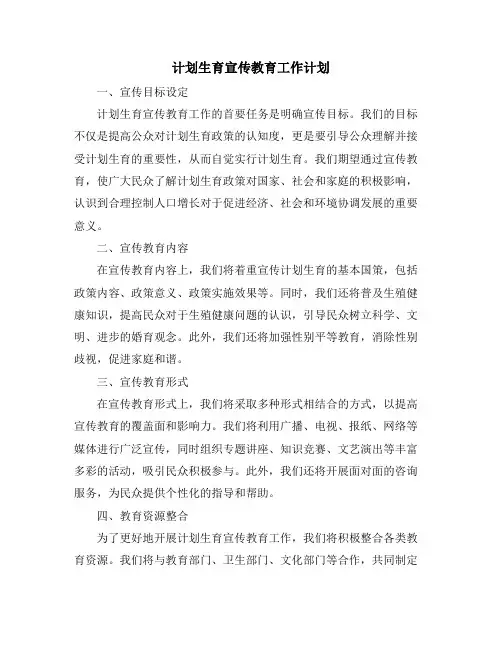 计划生育宣传教育工作计划

一、宣传目标设定

计划生育宣传教育工作的首要任务是明确宣传目标。我们的目标不仅是提高公众对计划生育政策的认知度，更是要引导公众理解并接受计划生育的重要性，从而自觉实行计划生育。我们期望通过宣传教育，使广大民众了解计划生育政策对国家、社会和家庭的积极影响，认识到合理控制人口增长对于促进经济、社会和环境协调发展的重要意义。

二、宣传教育内容

在宣传教育内容上，我们将着重宣传计划生育的基本国策，包括政策内容、政策意义、政策实施效果等。同时，我们还将普及生殖健康知识，提高民众对于生殖健康问题的认识，引导民众树立科学、文明、进步的婚育观念。此外，我们还将加强性别平等教育，消除性别歧视，促进家庭和谐。

三、宣传教育形式

在宣传教育形式上，我们将采取多种形式相结合的方式，以提高宣传教育的覆盖面和影响力。我们将利用广播、电视、报纸、网络等媒体进行广泛宣传，同时组织专题讲座、知识竞赛、文艺演出等丰富多彩的活动，吸引民众积极参与。此外，我们还将开展面对面的咨询服务，为民众提供个性化的指导和帮助。

四、教育资源整合

为了更好地开展计划生育宣传教育工作，我们将积极整合各类教育资源。我们将与教育部门、卫生部门、文化部门等合作，共同制定